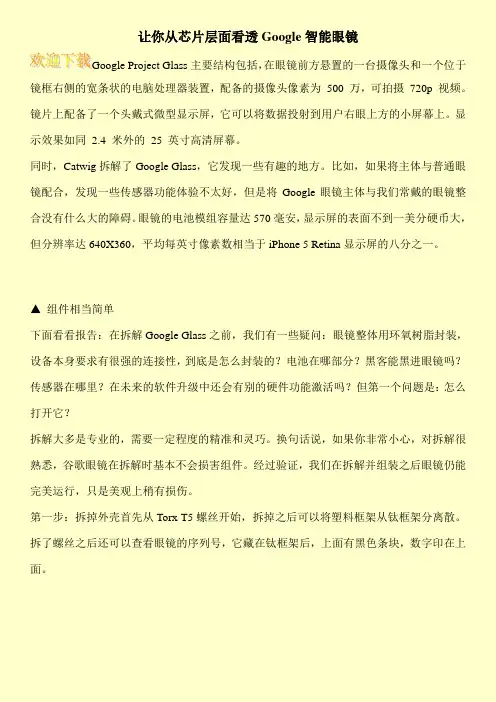 让你从芯片层面看透 Google 智能眼镜

欢迎下载Google Project Glass 主要结构包括，在眼镜前方悬置的一台摄像头和一个位于镜框右侧的宽条状的电脑处理器装置，配备的摄像头像素为 500 万，可拍摄 720p 视频。镜片上配备了一个头戴式微型显示屏，它可以将数据投射到用户右眼上方的小屏幕上。显示效果如同 2.4 米外的 25 英寸高清屏幕。

同时，Catwig 拆解了 Google Glass，它发现一些有趣的地方。比如，如果将主体与普通眼镜配合，发现一些传感器功能体验不太好，但是将 Google 眼镜主体与我们常戴的眼镜整合没有什么大的障碍。眼镜的电池模组容量达 570 毫安，显示屏的表面不到一美分硬币大，但分辨率达 640X360，平均每英寸像素数相当于 iPhone 5 Retina 显示屏的八分之一。

▲ 组件相当简单

下面看看报告：在拆解 Google Glass 之前，我们有一些疑问：眼镜整体用环氧树脂封装，设备本身要求有很强的连接性，到底是怎么封装的？电池在哪部分？黑客能黑进眼镜吗？传感器在哪里？在未来的软件升级中还会有别的硬件功能激活吗？但第一个问题是：怎么打开它？

拆解大多是专业的，需要一定程度的精准和灵巧。换句话说，如果你非常小心，对拆解很熟悉，谷歌眼镜在拆解时基本不会损害组件。经过验证，我们在拆解并组装之后眼镜仍能完美运行，只是美观上稍有损伤。

第一步：拆掉外壳首先从 Torx T5 螺丝开始，拆掉之后可以将塑料框架从钛框架分离散。拆了螺丝之后还可以查看眼镜的序列号，它藏在钛框架后，上面有黑色条块，数字印在上面。